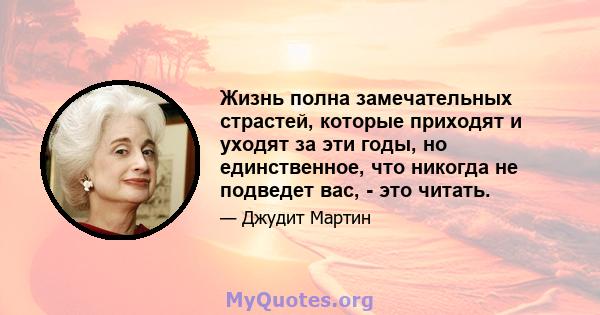 Жизнь полна замечательных страстей, которые приходят и уходят за эти годы, но единственное, что никогда не подведет вас, - это читать.

— Джудит Мартин

MyQuotes.org